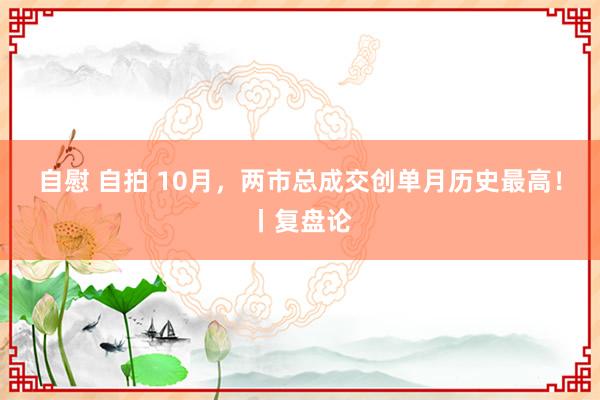 自慰 自拍 10月，两市总成交创单月历史最高！丨复盘论